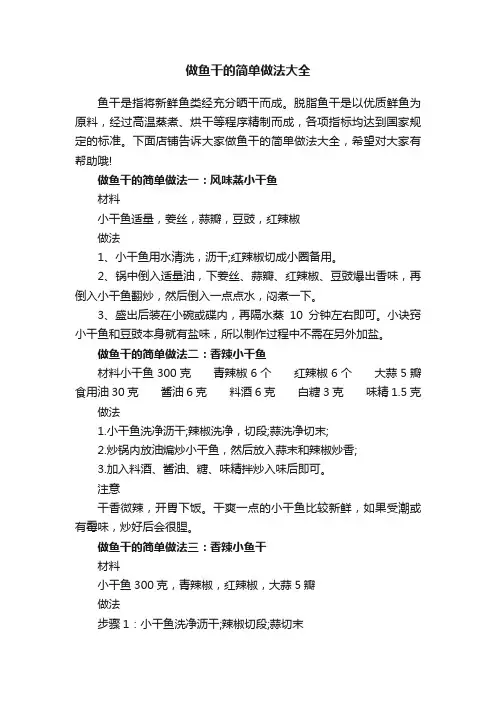 做鱼干的简单做法大全

鱼干是指将新鲜鱼类经充分晒干而成。脱脂鱼干是以优质鲜鱼为原料，经过高温蒸煮、烘干等程序精制而成，各项指标均达到国家规定的标准。下面店铺告诉大家做鱼干的简单做法大全，希望对大家有帮助哦!

做鱼干的简单做法一：风味蒸小干鱼

材料

小干鱼适量，姜丝，蒜瓣，豆豉，红辣椒

做法

1、小干鱼用水清洗，沥干;红辣椒切成小圈备用。

2、锅中倒入适量油，下姜丝、蒜瓣、红辣椒、豆豉爆出香味，再倒入小干鱼翻炒，然后倒入一点点水，闷煮一下。

3、盛出后装在小碗或碟内，再隔水蒸 10 分钟左右即可。小诀窍小干鱼和豆豉本身就有盐味，所以制作过程中不需在另外加盐。

做鱼干的简单做法二：香辣小干鱼

材料小干鱼 300 克　青辣椒 6 个　红辣椒 6 个　大蒜 5 瓣　食用油 30 克　酱油 6 克　料酒 6 克　白糖 3 克　味精 1.5 克

做法

1.小干鱼洗净沥干;辣椒洗净，切段;蒜洗净切末;

2.炒锅内放油煸炒小干鱼，然后放入蒜末和辣椒炒香;

3.加入料酒、酱油、糖、味精拌炒入味后即可。

注意

干香微辣，开胃下饭。干爽一点的小干鱼比较新鲜，如果受潮或有霉味，炒好后会很腥。

做鱼干的简单做法三：香辣小鱼干

材料

小干鱼 300 克，青辣椒，红辣椒，大蒜 5 瓣

做法

步骤 1：小干鱼洗净沥干;辣椒切段;蒜切末